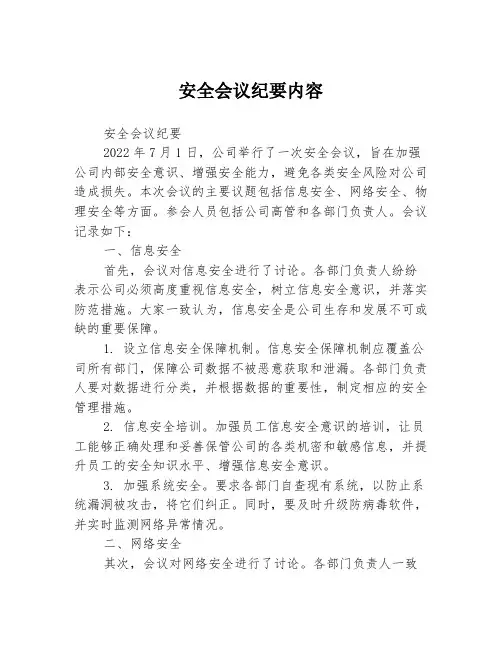 安全会议纪要内容

安全会议纪要

2022 年 7 月 1 日，公司举行了一次安全会议，旨在加强公司内部安全意识、增强安全能力，避免各类安全风险对公司造成损失。本次会议的主要议题包括信息安全、网络安全、物理安全等方面。参会人员包括公司高管和各部门负责人。会议记录如下：

一、信息安全

首先，会议对信息安全进行了讨论。各部门负责人纷纷表示公司必须高度重视信息安全，树立信息安全意识，并落实防范措施。大家一致认为，信息安全是公司生存和发展不可或缺的重要保障。

1. 设立信息安全保障机制。信息安全保障机制应覆盖公司所有部门，保障公司数据不被恶意获取和泄漏。各部门负责人要对数据进行分类，并根据数据的重要性，制定相应的安全管理措施。

2. 信息安全培训。加强员工信息安全意识的培训，让员工能够正确处理和妥善保管公司的各类机密和敏感信息，并提升员工的安全知识水平、增强信息安全意识。

3. 加强系统安全。要求各部门自查现有系统，以防止系统漏洞被攻击，将它们纠正。同时，要及时升级防病毒软件，并实时监测网络异常情况。

二、网络安全

其次，会议对网络安全进行了讨论。各部门负责人一致